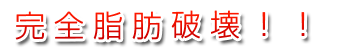 完全脂肪破壊！！